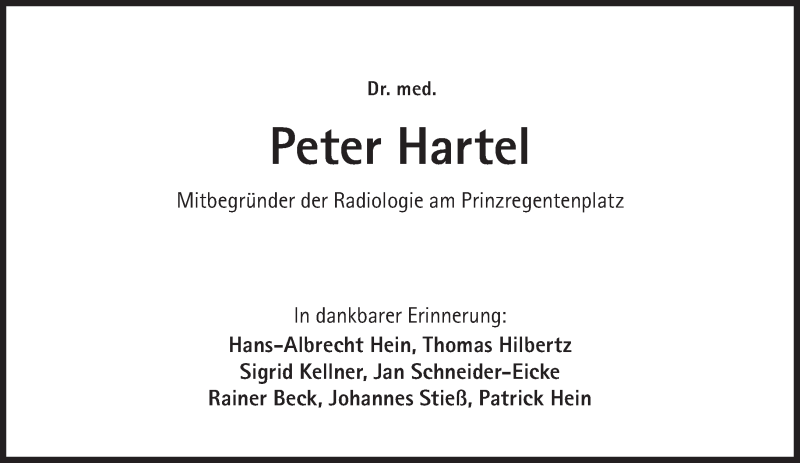 Dr. med.

Peter Hartel

Mitbegründer der Radiologie am Prinzregentenplatz

In dankbarer Erinnerung:
Hans-Albrecht Hein, Thomas Hilbertz
Sigrid Kellner, Jan Schneider-Eicke
Rainer Beck, Johannes Stieß, Patrick Hein